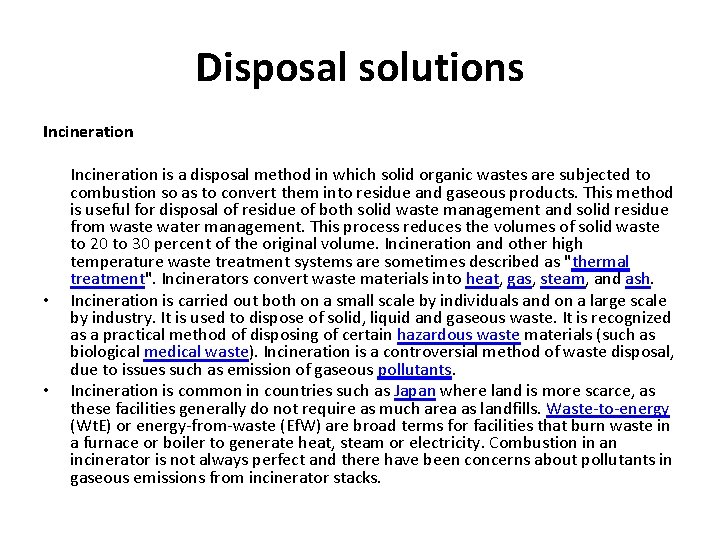 Disposal solutions

Incineration

Incineration is a disposal method in which solid organic wastes are subjected to combustion so as to convert them into residue and gaseous products. This method is useful for disposal of residue of both solid waste management and solid residue from waste water management. This process reduces the volumes of solid waste to 20 to 30 percent of the original volume. Incineration and other high temperature waste treatment systems are sometimes described as "thermal treatment". Incinerators convert waste materials into heat, gas, steam, and ash.

• Incineration is carried out both on a small scale by individuals and on a large scale by industry. It is used to dispose of solid, liquid and gaseous waste. It is recognized as a practical method of disposing of certain hazardous waste materials (such as biological medical waste). Incineration is a controversial method of waste disposal, due to issues such as emission of gaseous pollutants.

• Incineration is common in countries such as Japan where land is more scarce, as these facilities generally do not require as much area as landfills. Waste-to-energy (WtE) or energy-from-waste (EfW) are broad terms for facilities that burn waste in a furnace or boiler to generate heat, steam or electricity. Combustion in an incinerator is not always perfect and there have been concerns about pollutants in gaseous emissions from incinerator stacks.